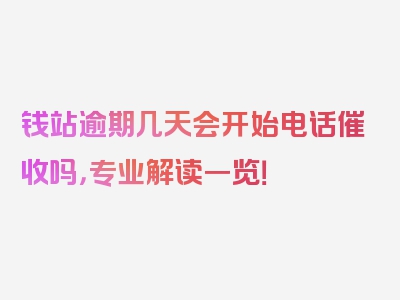 钱站逾期几天会开始电话催收吗，专业解读一览！